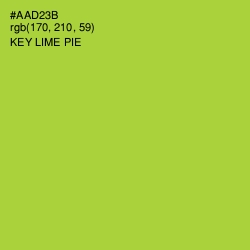 #AAD23B
rgb(170, 210, 59)
KEY LIME PIE